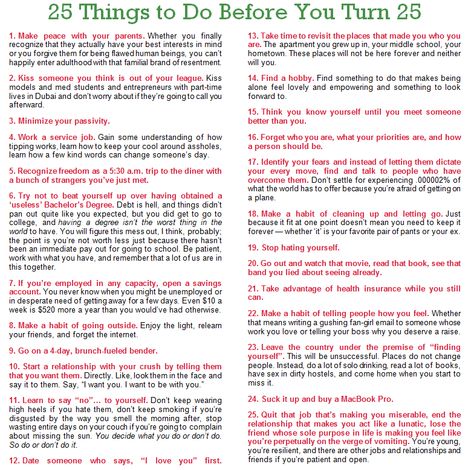 25 Things to Do Before You Turn 25

1. Make peace with your parents. Whether you finally recognize that they actually have your best interests in mind or you forgive them for being flawed human beings, you can't happily enter adulthood with that familial brand of resentment.

2. Kiss someone you think is out of your league. Kiss models and med students and entrepreneurs with part-time lives in Dubai and don't worry about if they're going to call you afterward.

3. Minimize your passivity.

4. Work a service job. Gain some understanding of how tipping works, learn how to keep your cool around assholes, learn how a few kind words can change someone's day.

5. Recognize freedom as a 5:30 a.m. trip to the diner with a bunch of strangers you've just met.

6. Try not to beat yourself up over having obtained a 'useless' Bachelor's Degree. Debt is hell, and things didn't pan out quite like you expected, but you did get to go to college, and having a degree isn't the worst thing in the world to have. You will figure this mess out, I think, probably; the point is you're not worth less just because there hasn't been an immediate pay out for going to school. Be patient, work with what you have, and remember that a lot of us are in this together.

7. If you're employed in any capacity, open a savings account. You never know when you might be unemployed or in desperate need of getting away for a few days. Even $10 a week is $520 more a year than you would've had otherwise.

8. Make a habit of going outside. Enjoy the light, relearn your friends, and forget the internet.

9. Go on a 4-day, brunch-fueled bender.

10. Start a relationship with your crush by telling them that you want them. Directly. Like, look them in the face and say it to them. Say, "I want you. I want to be with you."

11. Learn to say "no"... to yourself. Don't keep wearing high heels if you hate them, don't keep smoking if you're disgusted by the way you smell the morning after, stop wasting entire days on your couch if you're going to complain about missing the sun. You decide what you do or don't do. So do or don't do it.

12. Date someone who says, "I love you" first.

13. Take time to revisit the places that made you who you are. The apartment you grew up in, your middle school, your hometown. These places will not be here forever and neither will you.

14. Find a hobby. Find something to do that makes being alone feel lovely and empowering and something to look forward to.

15. Think you know yourself until you meet someone better than you.

16. Forget who you are, what your priorities are, and how a person should be.

17. Identify your fears and instead of letting them dictate your every move, find and talk to people who have overcome them. Don't settle for experiencing .000002% of what the world has to offer because you're afraid of getting on a plane.

18. Make a habit of cleaning up and letting go. Just because it fit at one point doesn't mean you need to keep it forever — whether 'it' is your favorite pair of pants or your ex.

19. Stop hating yourself.

20. Go out and watch that movie, read that book, see that band you lied about seeing already.

21. Take advantage of health insurance while you still can.

22. Make a habit of telling people how you feel. Whether that means writing a gushing fan-girl email to someone whose work you love or telling your boss why you deserve a raise.

23. Leave the country under the premise of "finding yourself". This will be unsuccessful. Places do not change people. Instead, do a lot of solo drinking, read a lot of books, have sex in dirty hostels, and come home when you start to miss it.

24. Suck it up and buy a MacBook Pro.

25. Quit that job that's making you miserable, end the relationship that makes you act like a lunatic, lose the friend whose sole purpose in life is making you feel like you're perpetually on the verge of vomiting. You're young, you're resilient, and there are other jobs and relationships and friends if you're patient and open.